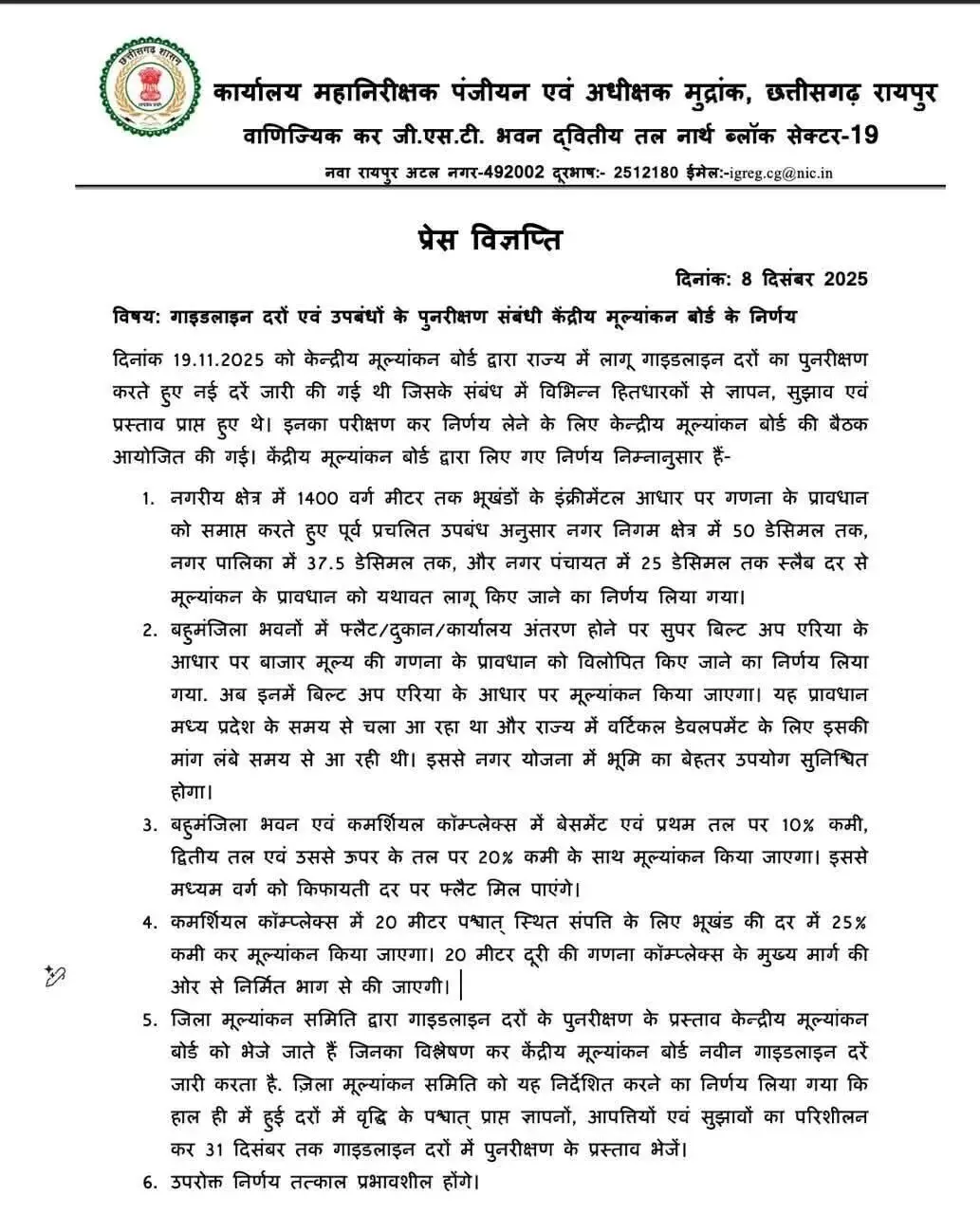 छत्तीसगढ़ शासन

कार्यालय महानिरीक्षक पंजीयन एवं अधीक्षक मुद्रांक, छत्तीसगढ़ रायपुर
वाणिज्यिक कर जी.एस.टी. भवन द्वितीय तल नार्थ ब्लॉक सेक्टर-19
नवा रायपुर अटल नगर-492002 दूरभाष:- 2512180 ईमेल:-igreg.cg@nic.in

प्रेस विज्ञप्ति

दिनांक: 8 दिसंबर 2025

विषय: गाइडलाइन दरों एवं उपबंधों के पुनरीक्षण संबंधी केंद्रीय मूल्यांकन बोर्ड के निर्णय

दिनांक 19.11.2025 को केन्द्रीय मूल्यांकन बोर्ड द्वारा राज्य में लागू गाइडलाइन दरों का पुनरीक्षण करते हुए नई दरें जारी की गई थी जिसके संबंध में विभिन्न हितधारकों से ज्ञापन, सुझाव एवं प्रस्ताव प्राप्त हुए थे। इनका परीक्षण कर निर्णय लेने के लिए केन्द्रीय मूल्यांकन बोर्ड की बैठक आयोजित की गई। केंद्रीय मूल्यांकन बोर्ड द्वारा लिए गए निर्णय निम्नानुसार हैं-

1. नगरीय क्षेत्र में 1400 वर्ग मीटर तक भूखंडों के इंक्रीमेंटल आधार पर गणना के प्रावधान को समाप्त करते हुए पूर्व प्रचलित उपबंध अनुसार नगर निगम क्षेत्र में 50 डेसिमल तक, नगर पालिका में 37.5 डेसिमल तक, और नगर पंचायत में 25 डेसिमल तक स्लैब दर से मूल्यांकन के प्रावधान को यथावत लागू किए जाने का निर्णय लिया गया।

2. बहुमंजिला भवनों में फ्लैट/दुकान/कार्यालय अंतरण होने पर सुपर बिल्ट अप एरिया के आधार पर बाजार मूल्य की गणना के प्रावधान को विलोपित किए जाने का निर्णय लिया गया. अब इनमें बिल्ट अप एरिया के आधार पर मूल्यांकन किया जाएगा। यह प्रावधान मध्य प्रदेश के समय से चला आ रहा था और राज्य में वर्टिकल डेवलपमेंट के लिए इसकी मांग लंबे समय से आ रही थी। इससे नगर योजना में भूमि का बेहतर उपयोग सुनिश्चित होगा।

3. बहुमंजिला भवन एवं कमर्शियल कॉम्प्लेक्स में बेसमेंट एवं प्रथम तल पर 10% कमी, द्वितीय तल एवं उससे ऊपर के तल पर 20% कमी के साथ मूल्यांकन किया जाएगा। इससे मध्यम वर्ग को किफायती दर पर फ्लैट मिल पाएंगे।

4. कमर्शियल कॉम्प्लेक्स में 20 मीटर पश्चात् स्थित संपत्ति के लिए भूखंड की दर में 25% कमी कर मूल्यांकन किया जाएगा। 20 मीटर दूरी की गणना कॉम्प्लेक्स के मुख्य मार्ग की ओर से निर्मित भाग से की जाएगी।

5. जिला मूल्यांकन समिति द्वारा गाइडलाइन दरों के पुनरीक्षण के प्रस्ताव केन्द्रीय मूल्यांकन बोर्ड को भेजे जाते हैं जिनका विश्लेषण कर केंद्रीय मूल्यांकन बोर्ड नवीन गाइडलाइन दरें जारी करता है. ज़िला मूल्यांकन समिति को यह निर्देशित करने का निर्णय लिया गया कि हाल ही में हुई दरों में वृद्धि के पश्चात् प्राप्त ज्ञापनों, आपत्तियों एवं सुझावों का परिशीलन कर 31 दिसंबर तक गाइडलाइन दरों में पुनरीक्षण के प्रस्ताव भेजें।

6. उपरोक्त निर्णय तत्काल प्रभावशील होंगे।